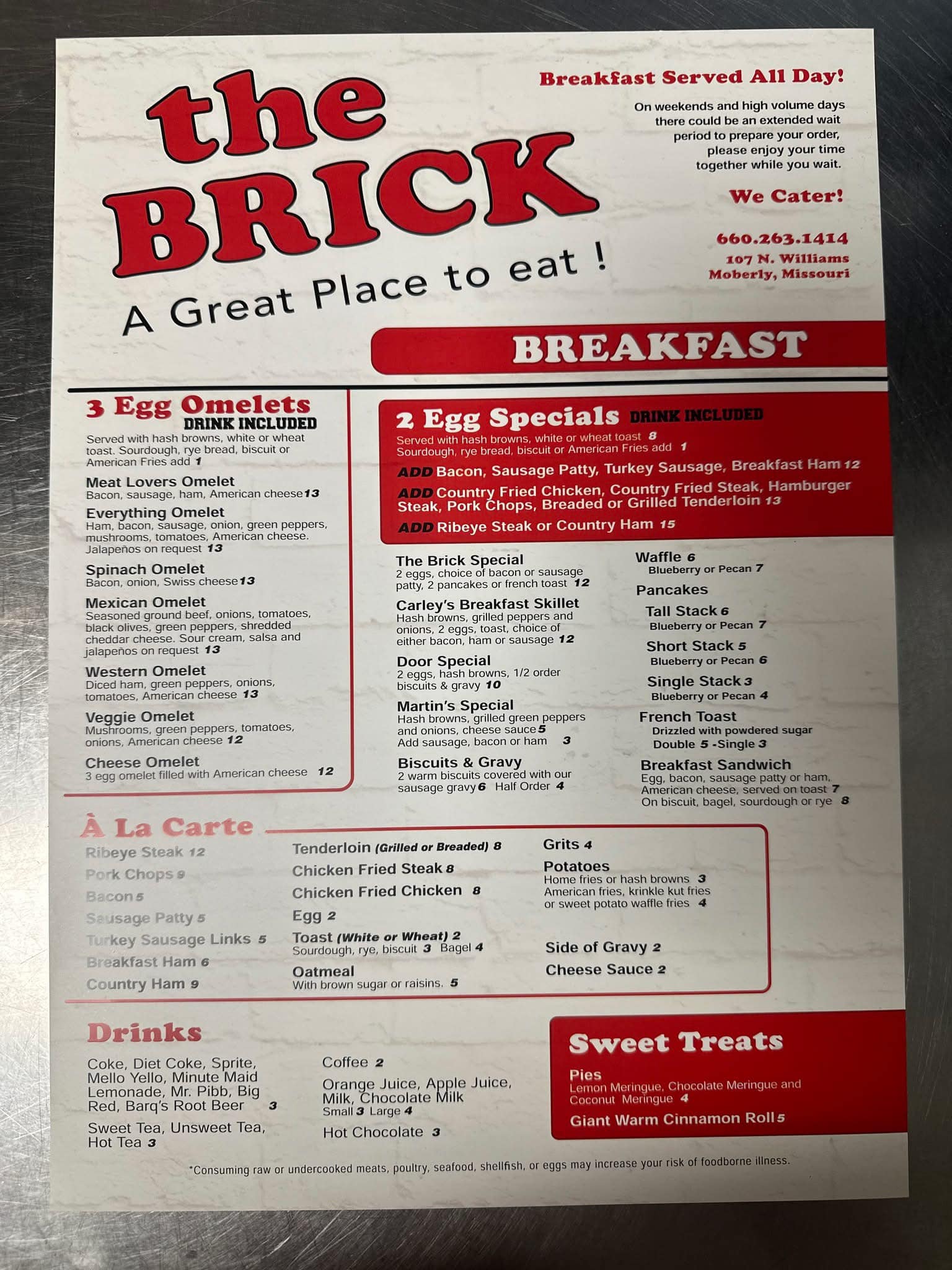 the BRICK

A Great Place to eat !

Breakfast Served All Day!

On weekends and high volume days there could be an extended wait period to prepare your order, please enjoy your time together while you wait.

We Cater!

660.263.1414
107 N. Williams
Moberly, Missouri

BREAKFAST

3 Egg Omelets DRINK INCLUDED

Served with hash browns, white or wheat toast. Sourdough, rye bread, biscuit or American Fries add 1

Meat Lovers Omelet
Bacon, sausage, ham, American cheese 13

Everything Omelet
Ham, bacon, sausage, onion, green peppers, mushrooms, tomatoes, American cheese. Jalapeños on request 13

Spinach Omelet
Bacon, onion, Swiss cheese 13

Mexican Omelet
Seasoned ground beef, onions, tomatoes, black olives, green peppers, shredded cheddar cheese. Sour cream, salsa and jalapeños on request 13

Western Omelet
Diced ham, green peppers, onions, tomatoes, American cheese 13

Veggie Omelet
Mushrooms, green peppers, tomatoes, onions, American cheese 12

Cheese Omelet
3 egg omelet filled with American cheese 12

2 Egg Specials DRINK INCLUDED

Served with hash browns, white or wheat toast 8
Sourdough, rye bread, biscuit or American Fries add 1

ADD Bacon, Sausage Patty, Turkey Sausage, Breakfast Ham 12

ADD Country Fried Chicken, Country Fried Steak, Hamburger Steak, Pork Chops, Breaded or Grilled Tenderloin 13

ADD Ribeye Steak or Country Ham 15

The Brick Special
2 eggs, choice of bacon or sausage patty, 2 pancakes or french toast 12

Carley's Breakfast Skillet
Hash browns, grilled peppers and onions, 2 eggs, toast, choice of either bacon, ham or sausage 12

Door Special
2 eggs, hash browns, 1/2 order biscuits & gravy 10

Martin's Special
Hash browns, grilled green peppers and onions, cheese sauce 5
Add sausage, bacon or ham 3

Biscuits & Gravy
2 warm biscuits covered with our sausage gravy 6 Half Order 4

Waffle 6
Blueberry or Pecan 7

Pancakes
Tall Stack 6
Blueberry or Pecan 7
Short Stack 5
Blueberry or Pecan 6
Single Stack 3
Blueberry or Pecan 4

French Toast
Drizzled with powdered sugar
Double 5 -Single 3

Breakfast Sandwich
Egg, bacon, sausage patty or ham, American cheese, served on toast 7
On biscuit, bagel, sourdough or rye 8

À La Carte

Ribeye Steak 12
Pork Chops 9
Bacon 5
Sausage Patty 5
Turkey Sausage Links 5
Breakfast Ham 6
Country Ham 9

Tenderloin (Grilled or Breaded) 8
Chicken Fried Steak 8
Chicken Fried Chicken 8
Egg 2
Toast (White or Wheat) 2
Sourdough, rye, biscuit 3 Bagel 4
Oatmeal
With brown sugar or raisins. 5

Grits 4
Potatoes
Home fries or hash browns 3
American fries, krinkle kut fries or sweet potato waffle fries 4
Side of Gravy 2
Cheese Sauce 2

Drinks

Coke, Diet Coke, Sprite, Mello Yello, Minute Maid Lemonade, Mr. Pibb, Big Red, Barq's Root Beer 3

Sweet Tea, Unsweet Tea, Hot Tea 3

Coffee 2

Orange Juice, Apple Juice, Milk, Chocolate Milk
Small 3 Large 4

Hot Chocolate 3

Sweet Treats

Pies
Lemon Meringue, Chocolate Meringue and Coconut Meringue 4

Giant Warm Cinnamon Roll 5

*Consuming raw or undercooked meats, poultry, seafood, shellfish, or eggs may increase your risk of foodborne illness.